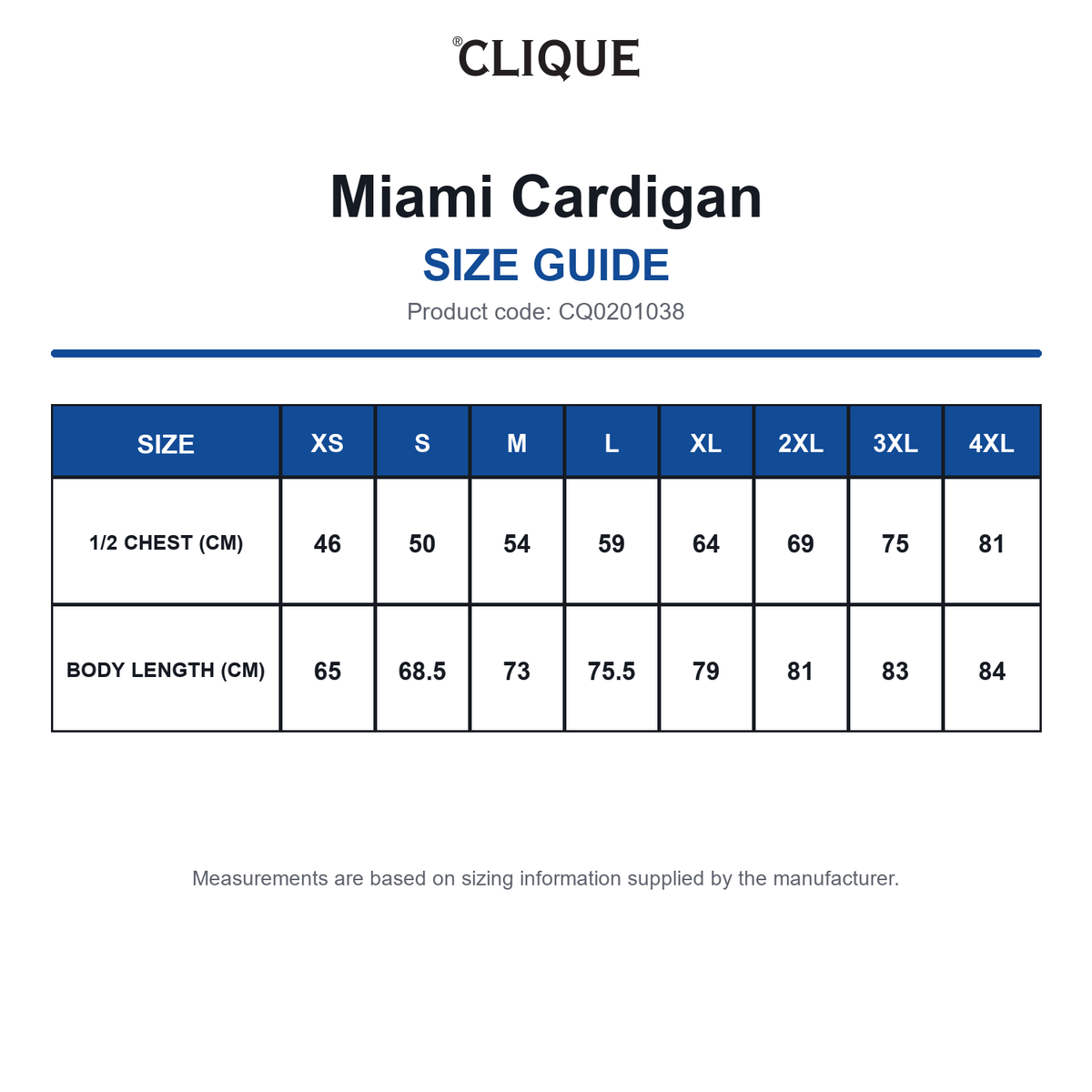 ®CLIQUE

Miami Cardigan

SIZE GUIDE

Product code: CQ0201038

| SIZE | XS | S | M | L | XL | 2XL | 3XL | 4XL |
|---|---|---|---|---|---|---|---|---|
| 1/2 CHEST (CM) | 46 | 50 | 54 | 59 | 64 | 69 | 75 | 81 |
| BODY LENGTH (CM) | 65 | 68.5 | 73 | 75.5 | 79 | 81 | 83 | 84 |

Measurements are based on sizing information supplied by the manufacturer.